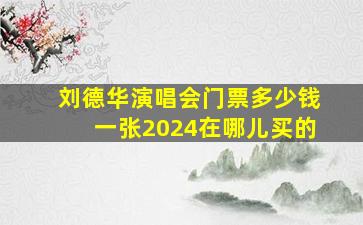 刘德华演唱会门票多少钱一张2024在哪儿买的